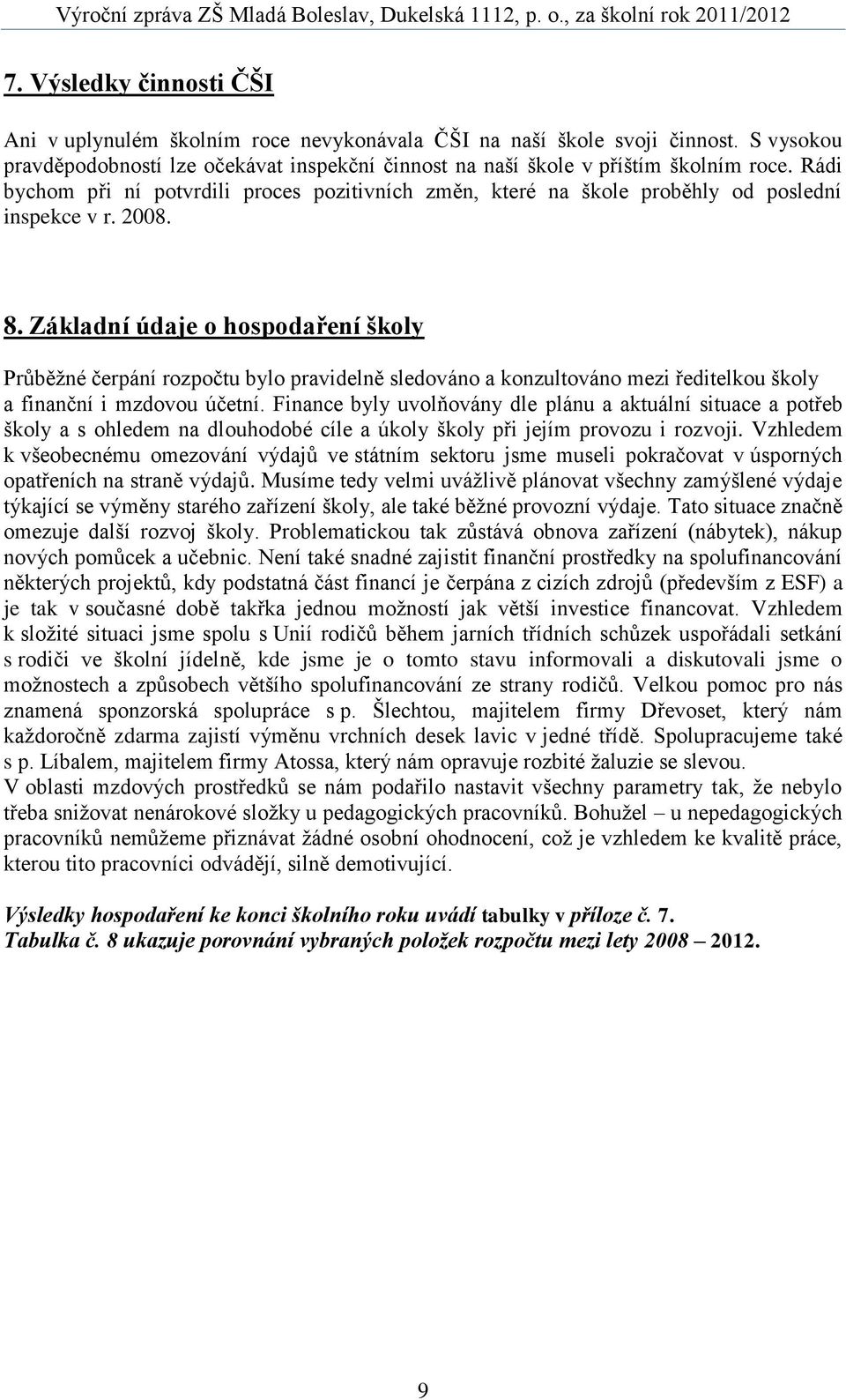 Výroční zpráva ZŠ Mladá Boleslav, Dukelská 1112, p. o., za školní rok 2011/2012

7. Výsledky činnosti ČŠI

Ani v uplynulém školním roce nevykonávala ČŠI na naší škole svoji činnost. S vysokou pravděpodobností lze očekávat inspekční činnost na naší škole v příštím školním roce. Rádi bychom při ní potvrdili proces pozitivních změn, které na škole proběhly od poslední inspekce v r. 2008.

8. Základní údaje o hospodaření školy

Průběžné čerpání rozpočtu bylo pravidelně sledováno a konzultováno mezi ředitelkou školy a finanční i mzdovou účetní. Finance byly uvolňovány dle plánu a aktuální situace a potřeb školy a s ohledem na dlouhodobé cíle a úkoly školy při jejím provozu i rozvoji. Vzhledem k všeobecnému omezování výdajů ve státním sektoru jsme museli pokračovat v úsporných opatřeních na straně výdajů. Musíme tedy velmi uvážlivě plánovat všechny zamýšlené výdaje týkající se výměny starého zařízení školy, ale také běžné provozní výdaje. Tato situace značně omezuje další rozvoj školy. Problematickou tak zůstává obnova zařízení (nábytek), nákup nových pomůcek a učebnic. Není také snadné zajistit finanční prostředky na spolufinancování některých projektů, kdy podstatná část financí je čerpána z cizích zdrojů (především z ESF) a je tak v současné době takřka jednou možností jak větší investice financovat. Vzhledem k složité situaci jsme spolu s Unií rodičů během jarních třídních schůzek uspořádali setkání s rodiči ve školní jídelně, kde jsme je o tomto stavu informovali a diskutovali jsme o možnostech a způsobech většího spolufinancování ze strany rodičů. Velkou pomoc pro nás znamená sponzorská spolupráce s p. Šlechtou, majitelem firmy Dřevoset, který nám každoročně zdarma zajistí výměnu vrchních desek lavic v jedné třídě. Spolupracujeme také s p. Líbalem, majitelem firmy Atossa, který nám opravuje rozbité žaluzie se slevou.
V oblasti mzdových prostředků se nám podařilo nastavit všechny parametry tak, že nebylo třeba snižovat nenárokové složky u pedagogických pracovníků. Bohužel – u nepedagogických pracovníků nemůžeme přiznávat žádné osobní ohodnocení, což je vzhledem ke kvalitě práce, kterou tito pracovníci odvádějí, silně demotivující.

Výsledky hospodaření ke konci školního roku uvádí tabulky v příloze č. 7.
Tabulka č. 8 ukazuje porovnání vybraných položek rozpočtu mezi lety 2008 – 2012.

9